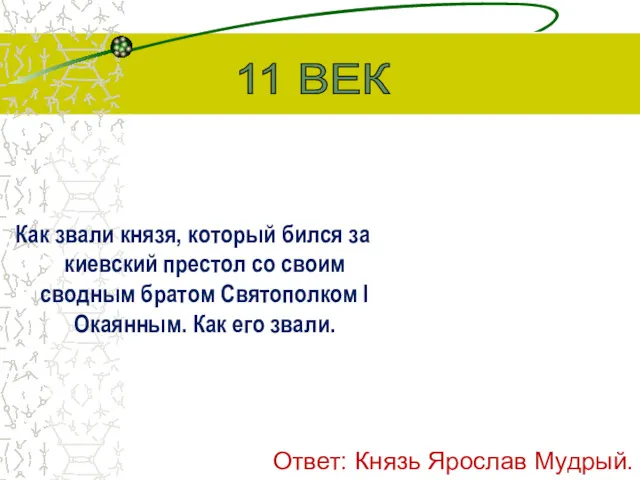 11 ВЕК

Как звали князя, который бился за киевский престол со своим сводным братом Святополком I Окаянным. Как его звали.

Ответ: Князь Ярослав Мудрый.